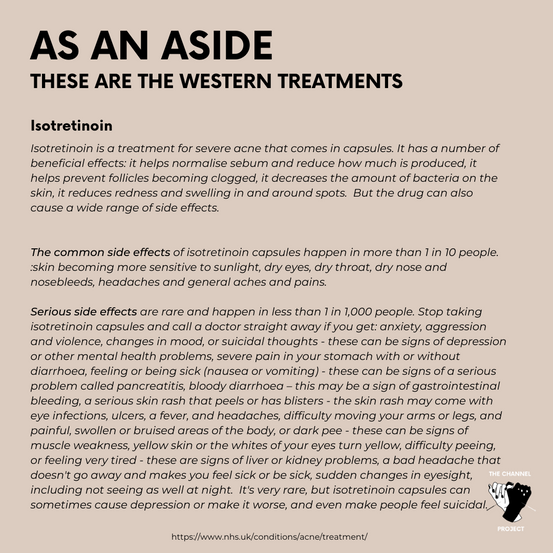 AS AN ASIDE
THESE ARE THE WESTERN TREATMENTS

Isotretinoin

Isotretinoin is a treatment for severe acne that comes in capsules. It has a number of beneficial effects: it helps normalise sebum and reduce how much is produced, it helps prevent follicles becoming clogged, it decreases the amount of bacteria on the skin, it reduces redness and swelling in and around spots. But the drug can also cause a wide range of side effects.

The common side effects of isotretinoin capsules happen in more than 1 in 10 people. :skin becoming more sensitive to sunlight, dry eyes, dry throat, dry nose and nosebleeds, headaches and general aches and pains.

Serious side effects are rare and happen in less than 1 in 1,000 people. Stop taking isotretinoin capsules and call a doctor straight away if you get: anxiety, aggression and violence, changes in mood, or suicidal thoughts - these can be signs of depression or other mental health problems, severe pain in your stomach with or without diarrhoea, feeling or being sick (nausea or vomiting) - these can be signs of a serious problem called pancreatitis, bloody diarrhoea – this may be a sign of gastrointestinal bleeding, a serious skin rash that peels or has blisters - the skin rash may come with eye infections, ulcers, a fever, and headaches, difficulty moving your arms or legs, and painful, swollen or bruised areas of the body, or dark pee - these can be signs of muscle weakness, yellow skin or the whites of your eyes turn yellow, difficulty peeing, or feeling very tired - these are signs of liver or kidney problems, a bad headache that doesn't go away and makes you feel sick or be sick, sudden changes in eyesight, including not seeing as well at night. It's very rare, but isotretinoin capsules can sometimes cause depression or make it worse, and even make people feel suicidal.

THE CHANNEL PROJECT

https://www.nhs.uk/conditions/acne/treatment/